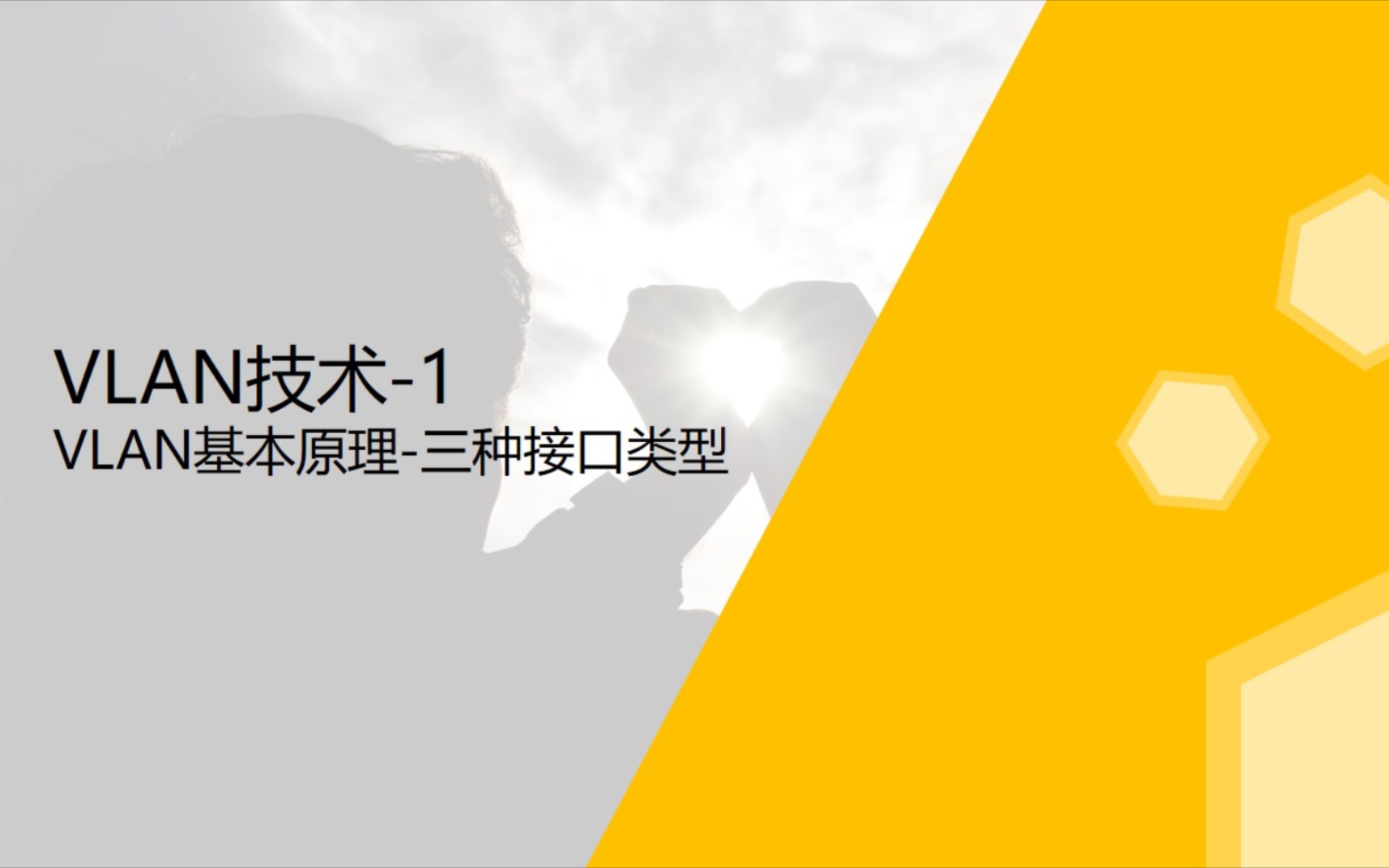 VLAN技术-1
VLAN基本原理-三种接口类型